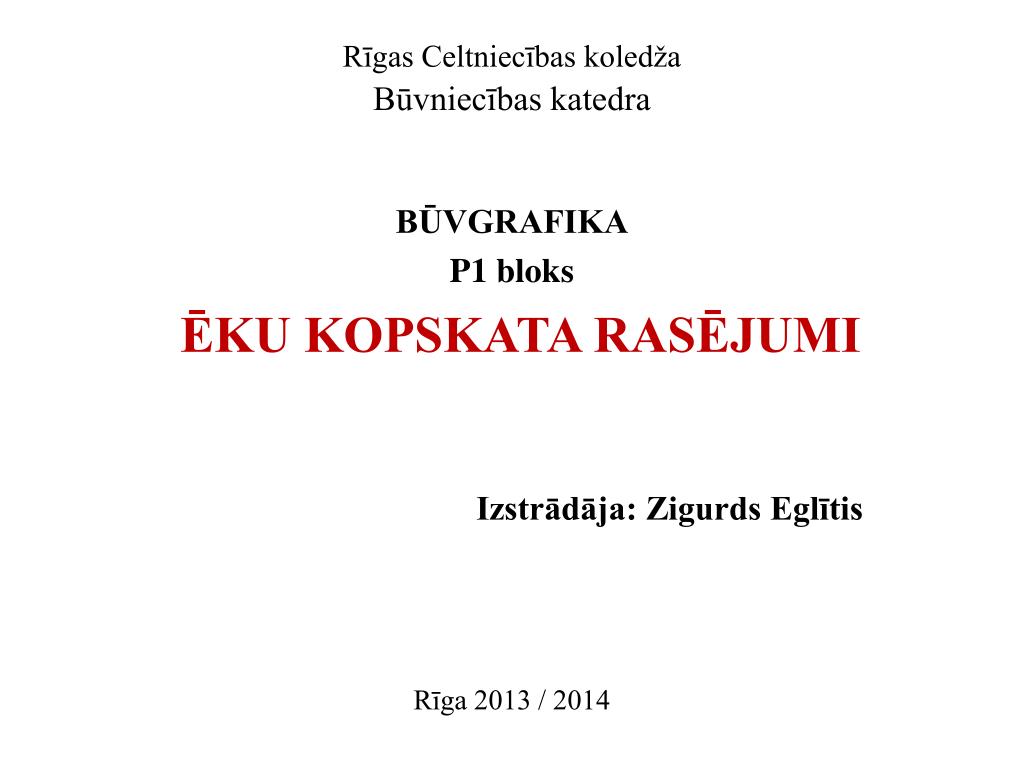 Rīgas Celtniecības koledža
Būvniecības katedra

BŪVGRAFIKA
P1 bloks
ĒKU KOPSKATA RASĒJUMI

Izstrādāja: Zigurds Eglītis

Rīga 2013 / 2014